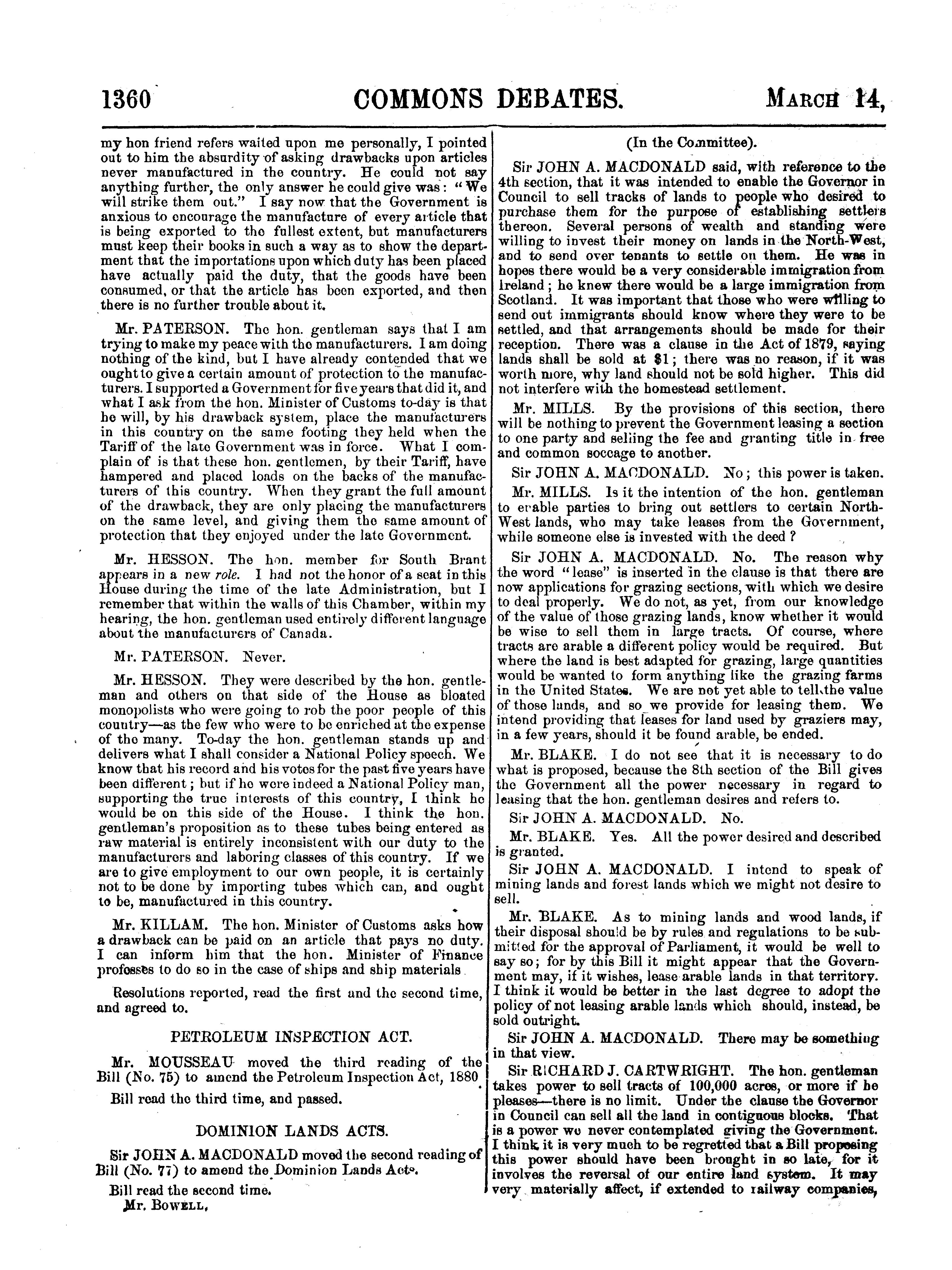 1360 COMMONS DEBATES. MARCH 14,

my hon friend refers waited upon me personally, I pointed out to him the absurdity of asking drawbacks upon articles never manufactured in the country. He could not say anything further, the only answer he could give was: "We will strike them out." I say now that the Government is anxious to encourage the manufacture of every article that is being exported to the fullest extent, but manufacturers must keep their books in such a way as to show the department that the importations upon which duty has been placed have actually paid the duty, that the goods have been consumed, or that the article has been exported, and then there is no further trouble about it.

Mr. PATERSON. The hon. gentleman says that I am trying to make my peace with the manufacturers. I am doing nothing of the kind, but I have already contended that we ought to give a certain amount of protection to the manufacturers. I supported a Government for five years that did it, and what I ask from the hon. Minister of Customs to-day is that he will, by his drawback system, place the manufacturers in this country on the same footing they held when the Tariff of the late Government was in force. What I complain of is that these hon. gentlemen, by their Tariff, have hampered and placed loads on the backs of the manufacturers of this country. When they grant the full amount of the drawback, they are only placing the manufacturers on the same level, and giving them the same amount of protection that they enjoyed under the late Government.

Mr. HESSON. The hon. member for South Brant appears in a new role. I had not the honor of a seat in this House during the time of the late Administration, but I remember that within the walls of this Chamber, within my hearing, the hon. gentleman used entirely different language about the manufacturers of Canada.

Mr. PATERSON. Never.

Mr. HESSON. They were described by the hon. gentleman and others on that side of the House as bloated monopolists who were going to rob the poor people of this country—as the few who were to be enriched at the expense of the many. To-day the hon. gentleman stands up and delivers what I shall consider a National Policy speech. We know that his record and his votes for the past five years have been different; but if he were indeed a National Policy man, supporting the true interests of this country, I think he would be on this side of the House. I think the hon. gentleman's proposition as to these tubes being entered as raw material is entirely inconsistent with our duty to the manufacturers and laboring classes of this country. If we are to give employment to our own people, it is certainly not to be done by importing tubes which can, and ought to be, manufactured in this country.

Mr. KILLAM. The hon. Minister of Customs asks how a drawback can be paid on an article that pays no duty. I can inform him that the hon. Minister of Finance professes to do so in the case of ships and ship materials.

Resolutions reported, read the first and the second time, and agreed to.

PETROLEUM INSPECTION ACT.

Mr. MOUSSEAU moved the third reading of the Bill (No. 75) to amend the Petroleum Inspection Act, 1880.

Bill read the third time, and passed.

DOMINION LANDS ACTS.

Sir JOHN A. MACDONALD moved the second reading of Bill (No. 77) to amend the Dominion Lands Acts.

Bill read the second time.

Mr. BOWELL,

(In the Committee).

Sir JOHN A. MACDONALD said, with reference to the 4th section, that it was intended to enable the Governor in Council to sell tracks of lands to people who desired to purchase them for the purpose of establishing settlers thereon. Several persons of wealth and standing were willing to invest their money on lands in the North-West, and to send over tenants to settle on them. He was in hopes there would be a very considerable immigration from Ireland; he knew there would be a large immigration from Scotland. It was important that those who were willing to send out immigrants should know where they were to be settled, and that arrangements should be made for their reception. There was a clause in the Act of 1879, saying lands shall be sold at $1; there was no reason, if it was worth more, why land should not be sold higher. This did not interfere with the homestead settlement.

Mr. MILLS. By the provisions of this section, there will be nothing to prevent the Government leasing a section to one party and selling the fee and granting title in free and common soccage to another.

Sir JOHN A. MACDONALD. No; this power is taken.

Mr. MILLS. Is it the intention of the hon. gentleman to enable parties to bring out settlers to certain North-West lands, who may take leases from the Government, while someone else is invested with the deed?

Sir JOHN A. MACDONALD. No. The reason why the word "lease" is inserted in the clause is that there are now applications for grazing sections, with which we desire to deal properly. We do not, as yet, from our knowledge of the value of those grazing lands, know whether it would be wise to sell them in large tracts. Of course, where tracts are arable a different policy would be required. But where the land is best adapted for grazing, large quantities would be wanted to form anything like the grazing farms in the United States. We are not yet able to tell the value of those lands, and so we provide for leasing them. We intend providing that leases for land used by graziers may, in a few years, should it be found arable, be ended.

Mr. BLAKE. I do not see that it is necessary to do what is proposed, because the 8th section of the Bill gives the Government all the power necessary in regard to leasing that the hon. gentleman desires and refers to.

Sir JOHN A. MACDONALD. No.

Mr. BLAKE. Yes. All the power desired and described is granted.

Sir JOHN A. MACDONALD. I intend to speak of mining lands and forest lands which we might not desire to sell.

Mr. BLAKE. As to mining lands and wood lands, if their disposal should be by rules and regulations to be submitted for the approval of Parliament, it would be well to say so; for by this Bill it might appear that the Government may, if it wishes, lease arable lands in that territory. I think it would be better in the last degree to adopt the policy of not leasing arable lands which should, instead, be sold outright.

Sir JOHN A. MACDONALD. There may be something in that view.

Sir RICHARD J. CARTWRIGHT. The hon. gentleman takes power to sell tracts of 100,000 acres, or more if he pleases—there is no limit. Under the clause the Governor in Council can sell all the land in contiguous blocks. That is a power we never contemplated giving the Government. I think it is very much to be regretted that a Bill proposing this power should have been brought in so late, for it involves the reversal of our entire land system. It may very materially affect, if extended to railway companies,